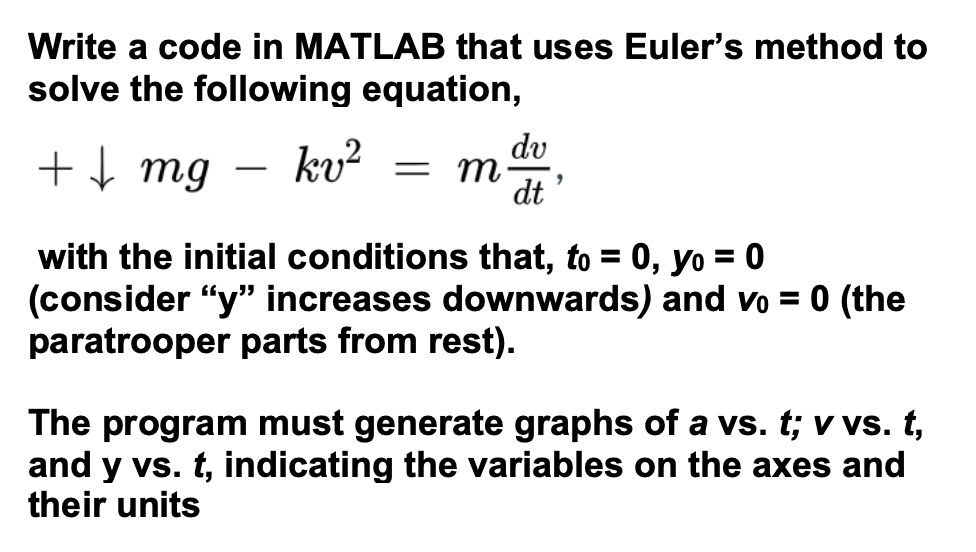 Write a code in MATLAB that uses Euler's method to solve the following equation,

$+\downarrow mg - kv^2 = m\frac{dv}{dt},$

with the initial conditions that, $t_0 = 0$, $y_0 = 0$ (consider "y" increases downwards) and $v_0 = 0$ (the paratrooper parts from rest).

The program must generate graphs of a vs. t; v vs. t, and y vs. t, indicating the variables on the axes and their units